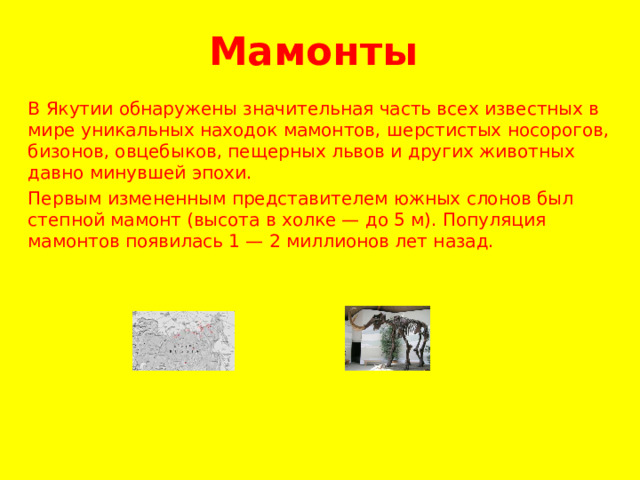 Мамонты

В Якутии обнаружены значительная часть всех известных в мире уникальных находок мамонтов, шерстистых носорогов, бизонов, овцебыков, пещерных львов и других животных давно минувшей эпохи.

Первым измененным представителем южных слонов был степной мамонт (высота в холке — до 5 м). Популяция мамонтов появилась 1 — 2 миллионов лет назад.